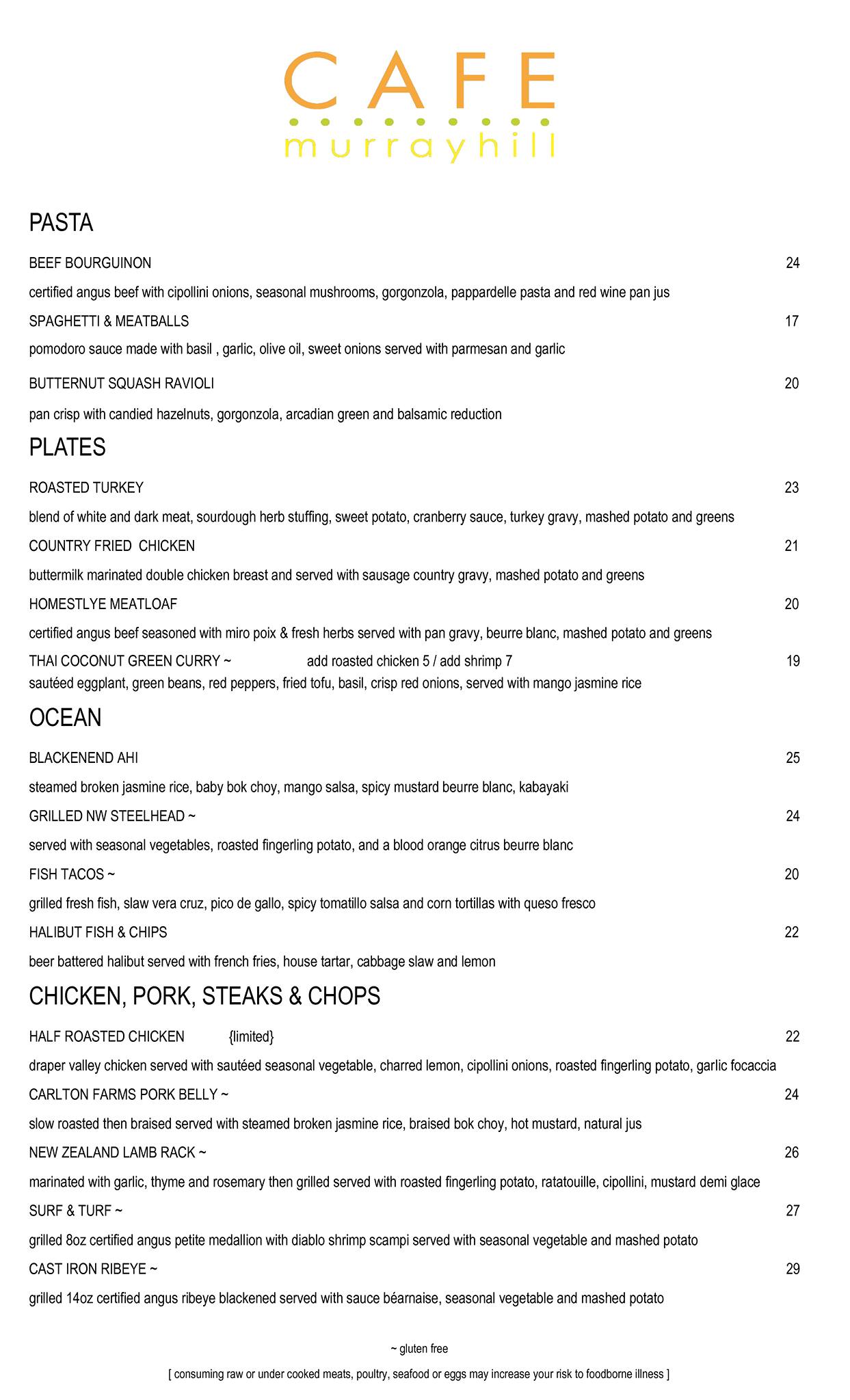 CAFE
murrayhill

PASTA

BEEF BOURGUINON 24

certified angus beef with cipollini onions, seasonal mushrooms, gorgonzola, pappardelle pasta and red wine pan jus

SPAGHETTI & MEATBALLS 17

pomodoro sauce made with basil , garlic, olive oil, sweet onions served with parmesan and garlic

BUTTERNUT SQUASH RAVIOLI 20

pan crisp with candied hazelnuts, gorgonzola, arcadian green and balsamic reduction

PLATES

ROASTED TURKEY 23

blend of white and dark meat, sourdough herb stuffing, sweet potato, cranberry sauce, turkey gravy, mashed potato and greens

COUNTRY FRIED CHICKEN 21

buttermilk marinated double chicken breast and served with sausage country gravy, mashed potato and greens

HOMESTLYE MEATLOAF 20

certified angus beef seasoned with miro poix & fresh herbs served with pan gravy, beurre blanc, mashed potato and greens

THAI COCONUT GREEN CURRY ~ add roasted chicken 5 / add shrimp 7 19

sautéed eggplant, green beans, red peppers, fried tofu, basil, crisp red onions, served with mango jasmine rice

OCEAN

BLACKENEND AHI 25

steamed broken jasmine rice, baby bok choy, mango salsa, spicy mustard beurre blanc, kabayaki

GRILLED NW STEELHEAD ~ 24

served with seasonal vegetables, roasted fingerling potato, and a blood orange citrus beurre blanc

FISH TACOS ~ 20

grilled fresh fish, slaw vera cruz, pico de gallo, spicy tomatillo salsa and corn tortillas with queso fresco

HALIBUT FISH & CHIPS 22

beer battered halibut served with french fries, house tartar, cabbage slaw and lemon

CHICKEN, PORK, STEAKS & CHOPS

HALF ROASTED CHICKEN {limited} 22

draper valley chicken served with sautéed seasonal vegetable, charred lemon, cipollini onions, roasted fingerling potato, garlic focaccia

CARLTON FARMS PORK BELLY ~ 24

slow roasted then braised served with steamed broken jasmine rice, braised bok choy, hot mustard, natural jus

NEW ZEALAND LAMB RACK ~ 26

marinated with garlic, thyme and rosemary then grilled served with roasted fingerling potato, ratatouille, cipollini, mustard demi glace

SURF & TURF ~ 27

grilled 8oz certified angus petite medallion with diablo shrimp scampi served with seasonal vegetable and mashed potato

CAST IRON RIBEYE ~ 29

grilled 14oz certified angus ribeye blackened served with sauce béarnaise, seasonal vegetable and mashed potato

~ gluten free

[ consuming raw or under cooked meats, poultry, seafood or eggs may increase your risk to foodborne illness ]